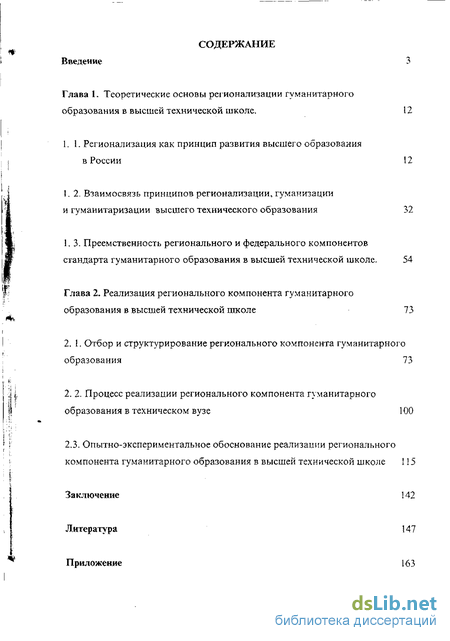 СОДЕРЖАНИЕ

Введение 3

Глава 1. Теоретические основы регионализации гуманитарного образования в высшей технической школе. 12

1. 1. Регионализация как принцип развития высшего образования в России 12

1. 2. Взаимосвязь принципов регионализации, гуманизации и гуманитаризации высшего технического образования 32

1. 3. Преемственность регионального и федерального компонентов стандарта гуманитарного образования в высшей технической школе. 54

Глава 2. Реализация регионального компонента гуманитарного образования в высшей технической школе 73

2. 1. Отбор и структурирование регионального компонента гуманитарного образования 73

2. 2. Процесс реализации регионального компонента гуманитарного образования в техническом вузе 100

2.3. Опытно-экспериментальное обоснование реализации регионального компонента гуманитарного образования в высшей технической школе 115

Заключение 142

Литература 147

Приложение 163

dsLib.net
библиотека диссертаций